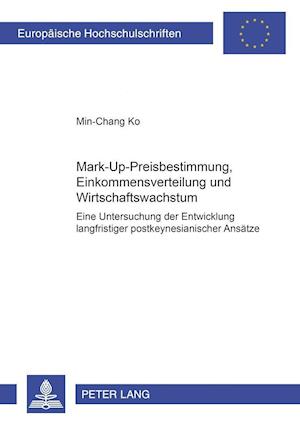 Europäische Hochschulschriften

Min-Chang Ko

Mark-Up-Preisbestimmung, Einkommensverteilung und Wirtschaftswachstum

Eine Untersuchung der Entwicklung langfristiger postkeynesianischer Ansätze

PETER LANG